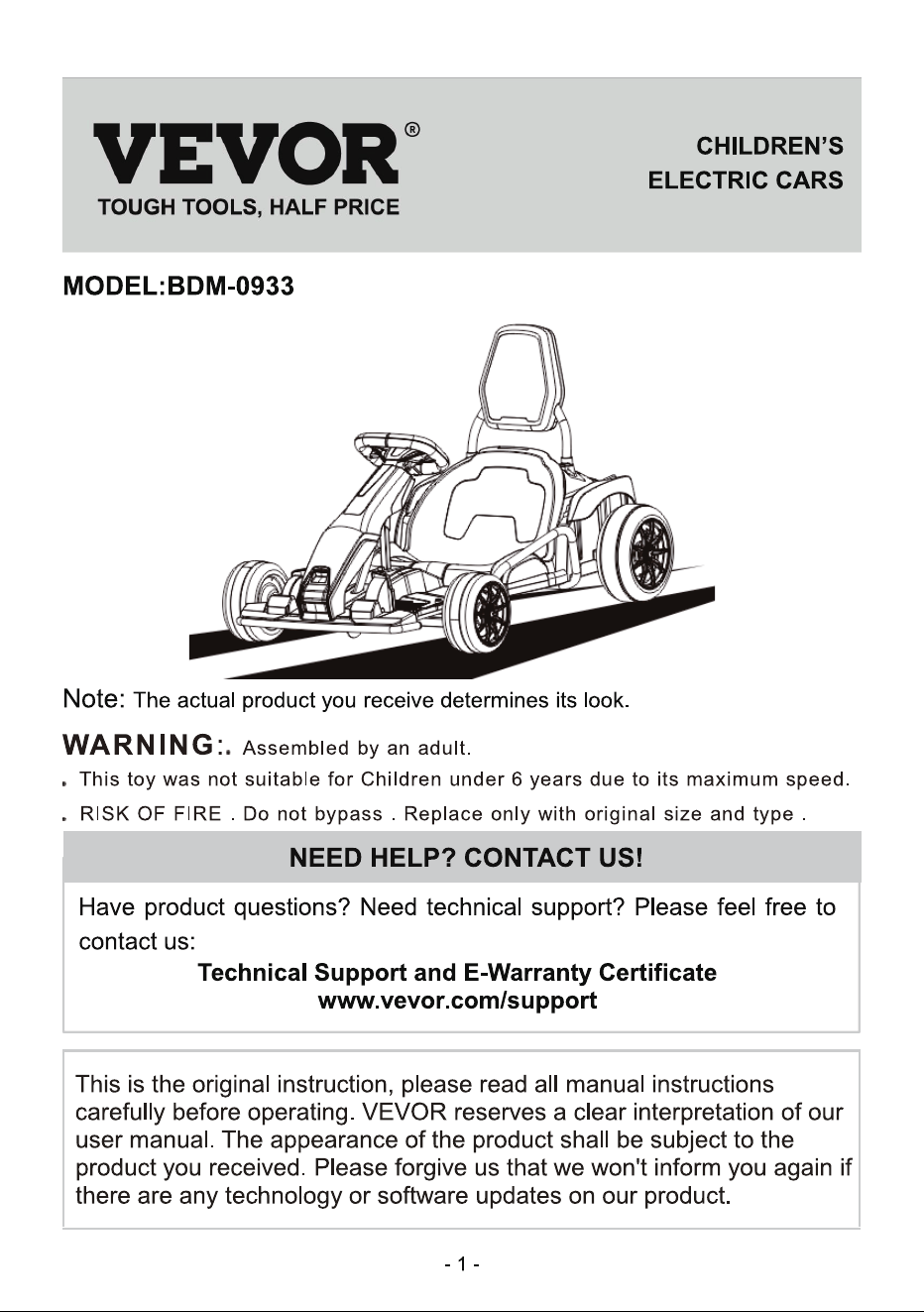 VEVOR®
TOUGH TOOLS, HALF PRICE

CHILDREN'S
ELECTRIC CARS

MODEL:BDM-0933

Note: The actual product you receive determines its look.

WARNING:. Assembled by an adult.

. This toy was not suitable for Children under 6 years due to its maximum speed.

. RISK OF FIRE . Do not bypass . Replace only with original size and type .

NEED HELP? CONTACT US!

Have product questions? Need technical support? Please feel free to contact us:

Technical Support and E-Warranty Certificate
www.vevor.com/support

This is the original instruction, please read all manual instructions carefully before operating. VEVOR reserves a clear interpretation of our user manual. The appearance of the product shall be subject to the product you received. Please forgive us that we won't inform you again if there are any technology or software updates on our product.

- 1 -